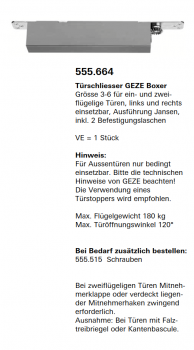 555.664

Türschliesser GEZE Boxer
Grösse 3-6 für ein- und zweiflügelige Türen, links und rechts einsetzbar, Ausführung Jansen, inkl. 2 Befestigungslaschen

VE = 1 Stück

Hinweis:
Für Aussentüren nur bedingt einsetzbar. Bitte die technischen Hinweise von GEZE beachten! Die Verwendung eines Türstoppers wird empfohlen.

Max. Flügelgewicht 180 kg
Max. Türöffnungswinkel 120°

Bei Bedarf zusätzlich bestellen:
555.515 Schrauben

Bei zweiflügeligen Türen Mitnehmerklappe oder verdeckt liegender Mitnehmerhaken zwingend erforderlich.
Ausnahme: Bei Türen mit Falztreibriegel oder Kantenbascule.